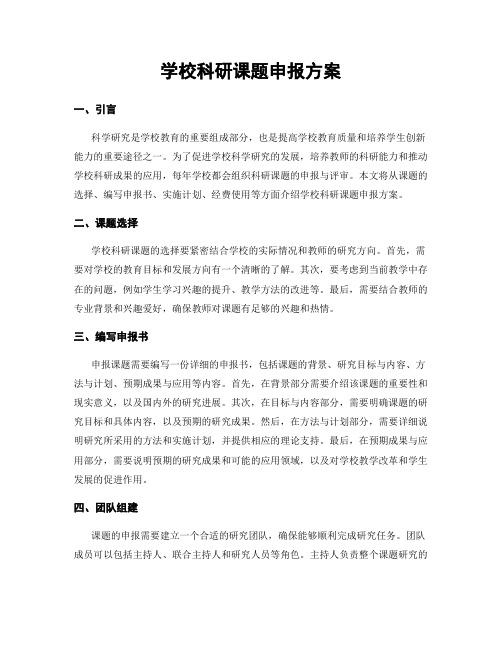 学校科研课题申报方案

一、引言

科学研究是学校教育的重要组成部分，也是提高学校教育质量和培养学生创新能力的重要途径之一。为了促进学校科学研究的发展，培养教师的科研能力和推动学校科研成果的应用，每年学校都会组织科研课题的申报与评审。本文将从课题的选择、编写申报书、实施计划、经费使用等方面介绍学校科研课题申报方案。

二、课题选择

学校科研课题的选择要紧密结合学校的实际情况和教师的研究方向。首先，需要对学校的教育目标和发展方向有一个清晰的了解。其次，要考虑到当前教学中存在的问题，例如学生学习兴趣的提升、教学方法的改进等。最后，需要结合教师的专业背景和兴趣爱好，确保教师对课题有足够的兴趣和热情。

三、编写申报书

申报课题需要编写一份详细的申报书，包括课题的背景、研究目标与内容、方法与计划、预期成果与应用等内容。首先，在背景部分需要介绍该课题的重要性和现实意义，以及国内外的研究进展。其次，在目标与内容部分，需要明确课题的研究目标和具体内容，以及预期的研究成果。然后，在方法与计划部分，需要详细说明研究所采用的方法和实施计划，并提供相应的理论支持。最后，在预期成果与应用部分，需要说明预期的研究成果和可能的应用领域，以及对学校教学改革和学生发展的促进作用。

四、团队组建

课题的申报需要建立一个合适的研究团队，确保能够顺利完成研究任务。团队成员可以包括主持人、联合主持人和研究人员等角色。主持人负责整个课题研究的